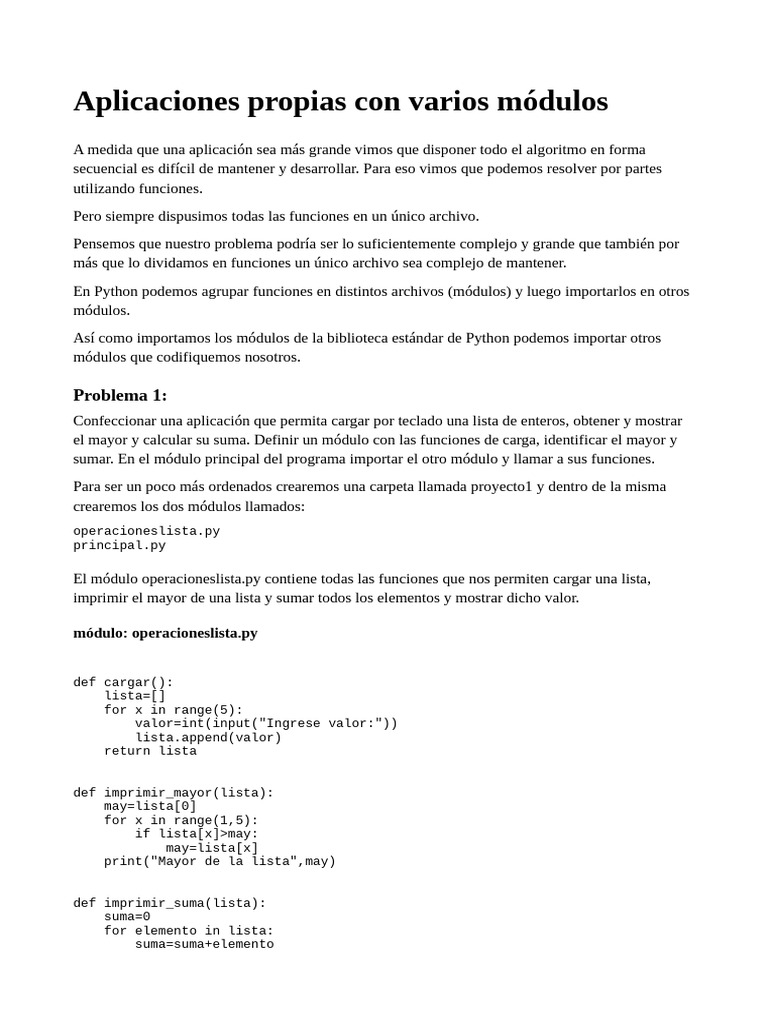 Aplicaciones propias con varios módulos

A medida que una aplicación sea más grande vimos que disponer todo el algoritmo en forma secuencial es difícil de mantener y desarrollar. Para eso vimos que podemos resolver por partes utilizando funciones.

Pero siempre dispusimos todas las funciones en un único archivo.

Pensemos que nuestro problema podría ser lo suficientemente complejo y grande que también por más que lo dividamos en funciones un único archivo sea complejo de mantener.

En Python podemos agrupar funciones en distintos archivos (módulos) y luego importarlos en otros módulos.

Así como importamos los módulos de la biblioteca estándar de Python podemos importar otros módulos que codifiquemos nosotros.

Problema 1:

Confeccionar una aplicación que permita cargar por teclado una lista de enteros, obtener y mostrar el mayor y calcular su suma. Definir un módulo con las funciones de carga, identificar el mayor y sumar. En el módulo principal del programa importar el otro módulo y llamar a sus funciones.

Para ser un poco más ordenados crearemos una carpeta llamada proyecto1 y dentro de la misma crearemos los dos módulos llamados:

operacioneslista.py
principal.py

El módulo operacioneslista.py contiene todas las funciones que nos permiten cargar una lista, imprimir el mayor de una lista y sumar todos los elementos y mostrar dicho valor.

módulo: operacioneslista.py

def cargar():
    lista=[]
    for x in range(5):
        valor=int(input("Ingrese valor:"))
        lista.append(valor)
    return lista


def imprimir_mayor(lista):
    may=lista[0]
    for x in range(1,5):
        if lista[x]>may:
            may=lista[x]
    print("Mayor de la lista",may)


def imprimir_suma(lista):
    suma=0
    for elemento in lista:
        suma=suma+elemento